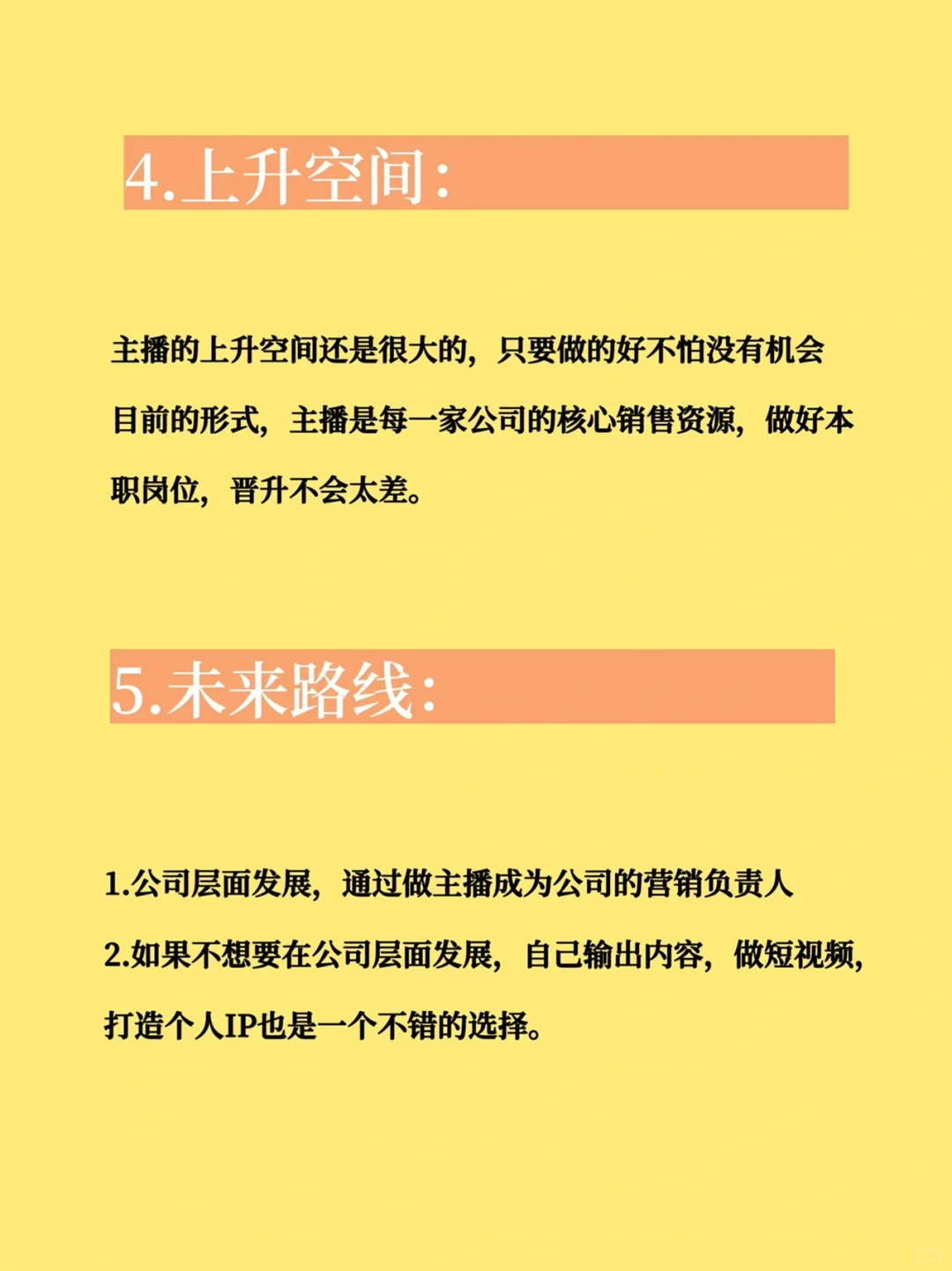 4.上升空间:

主播的上升空间还是很大的，只要做的好不怕没有机会目前的形式，主播是每一家公司的核心销售资源，做好本职岗位，晋升不会太差。

5.未来路线:

1.公司层面发展，通过做主播成为公司的营销负责人
2.如果不想要在公司层面发展，自己输出内容，做短视频，打造个人IP也是一个不错的选择。